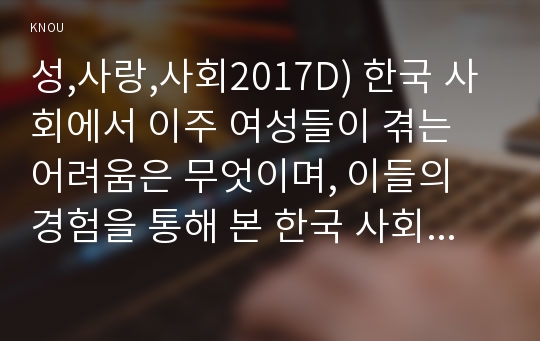 KNOU

성,사랑,사회2017D) 한국 사회에서 이주 여성들이 겪는 어려움은 무엇이며, 이들의 경험을 통해 본 한국 사회...